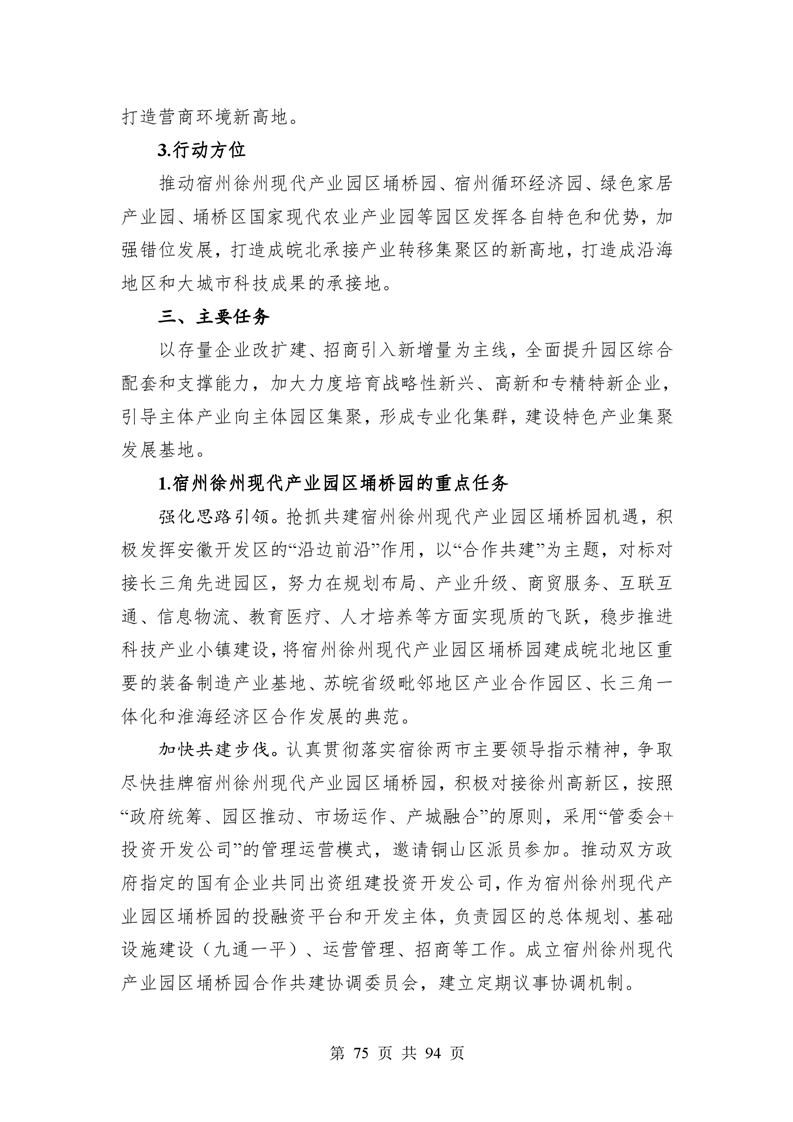 打造营商环境新高地。

3.行动方位

推动宿州徐州现代产业园区埇桥园、宿州循环经济园、绿色家居产业园、埇桥区国家现代农业产业园等园区发挥各自特色和优势，加强错位发展，打造成皖北承接产业转移集聚区的新高地，打造成沿海地区和大城市科技成果的承接地。

三、主要任务

以存量企业改扩建、招商引入新增量为主线，全面提升园区综合配套和支撑能力，加大力度培育战略性新兴、高新和专精特新企业，引导主体产业向主体园区集聚，形成专业化集群，建设特色产业集聚发展基地。

1.宿州徐州现代产业园区埇桥园的重点任务

强化思路引领。抢抓共建宿州徐州现代产业园区埇桥园机遇，积极发挥安徽开发区的“沿边前沿”作用，以“合作共建”为主题，对标对接长三角先进园区，努力在规划布局、产业升级、商贸服务、互联互通、信息物流、教育医疗、人才培养等方面实现质的飞跃，稳步推进科技产业小镇建设，将宿州徐州现代产业园区埇桥园建成皖北地区重要的装备制造产业基地、苏皖省级毗邻地区产业合作园区、长三角一体化和淮海经济区合作发展的典范。

加快共建步伐。认真贯彻落实宿徐两市主要领导指示精神，争取尽快挂牌宿州徐州现代产业园区埇桥园，积极对接徐州高新区，按照“政府统筹、园区推动、市场运作、产城融合”的原则，采用“管委会+投资开发公司”的管理运营模式，邀请铜山区派员参加。推动双方政府指定的国有企业共同出资组建投资开发公司，作为宿州徐州现代产业园区埇桥园的投融资平台和开发主体，负责园区的总体规划、基础设施建设（九通一平）、运营管理、招商等工作。成立宿州徐州现代产业园区埇桥园合作共建协调委员会，建立定期议事协调机制。

第 75 页 共 94 页